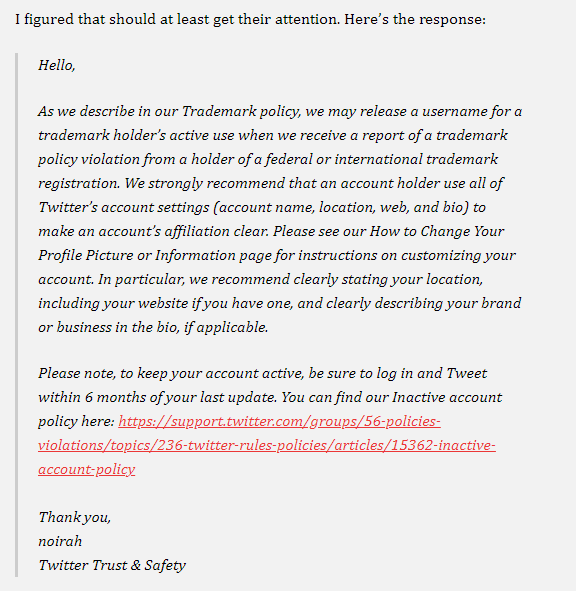 I figured that should at least get their attention. Here's the response:

Hello,

As we describe in our Trademark policy, we may release a username for a trademark holder's active use when we receive a report of a trademark policy violation from a holder of a federal or international trademark registration. We strongly recommend that an account holder use all of Twitter's account settings (account name, location, web, and bio) to make an account's affiliation clear. Please see our How to Change Your Profile Picture or Information page for instructions on customizing your account. In particular, we recommend clearly stating your location, including your website if you have one, and clearly describing your brand or business in the bio, if applicable.

Please note, to keep your account active, be sure to log in and Tweet within 6 months of your last update. You can find our Inactive account policy here: https://support.twitter.com/groups/56-policies-violations/topics/236-twitter-rules-policies/articles/15362-inactive-account-policy

Thank you,
noirah
Twitter Trust & Safety